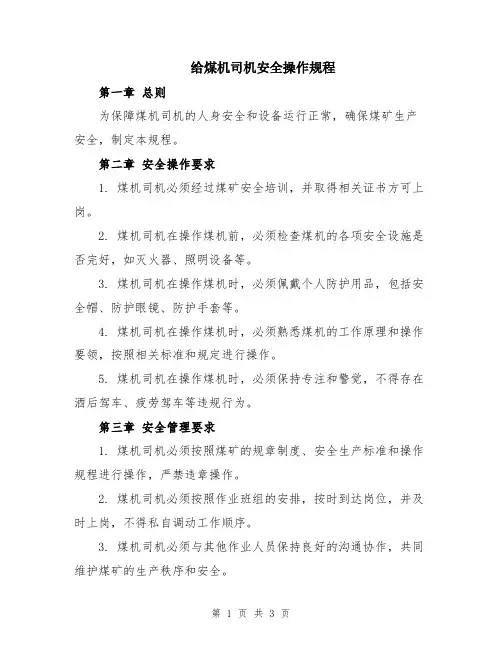 给煤机司机安全操作规程

第一章 总则

为保障煤机司机的人身安全和设备运行正常，确保煤矿生产安全，制定本规程。

第二章 安全操作要求

1. 煤机司机必须经过煤矿安全培训，并取得相关证书方可上岗。

2. 煤机司机在操作煤机前，必须检查煤机的各项安全设施是否完好，如灭火器、照明设备等。

3. 煤机司机在操作煤机时，必须佩戴个人防护用品，包括安全帽、防护眼镜、防护手套等。

4. 煤机司机在操作煤机时，必须熟悉煤机的工作原理和操作要领，按照相关标准和规定进行操作。

5. 煤机司机在操作煤机时，必须保持专注和警觉，不得存在酒后驾车、疲劳驾车等违规行为。

第三章 安全管理要求

1. 煤机司机必须按照煤矿的规章制度、安全生产标准和操作规程进行操作，严禁违章操作。

2. 煤机司机必须按照作业班组的安排，按时到达岗位，并及时上岗，不得私自调动工作顺序。

3. 煤机司机必须与其他作业人员保持良好的沟通协作，共同维护煤矿的生产秩序和安全。

第 1 页 共 3 页